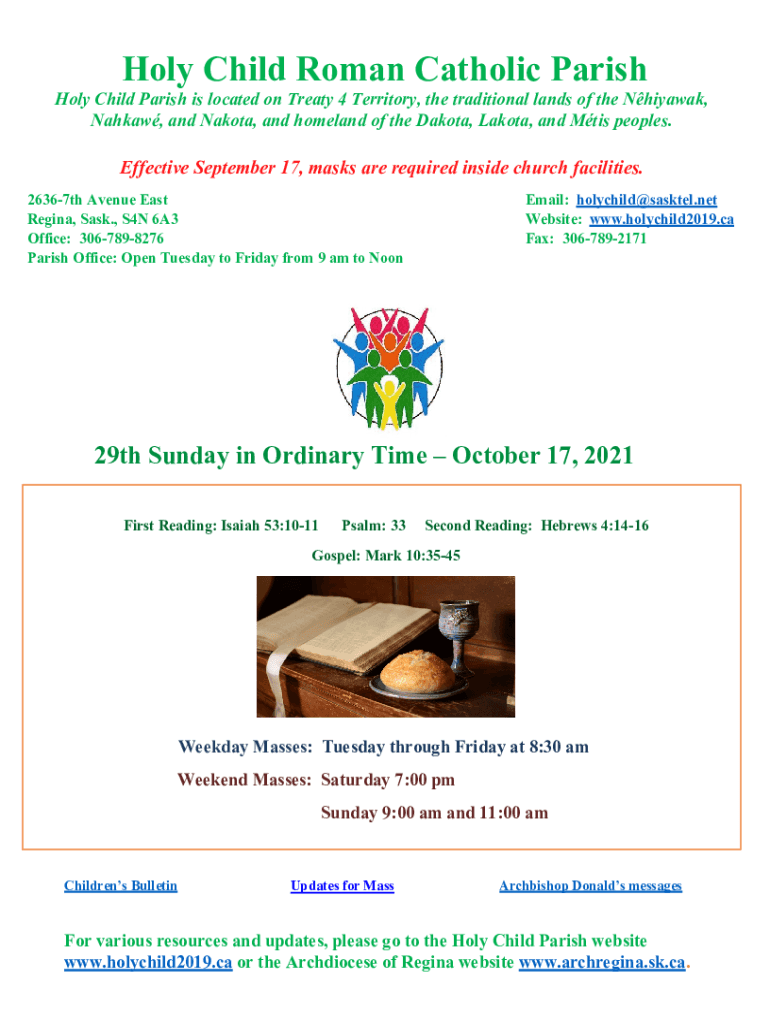 Holy Child Roman Catholic Parish

Holy Child Parish is located on Treaty 4 Territory, the traditional lands of the Nêhiyawak, Nahkawé, and Nakota, and homeland of the Dakota, Lakota, and Métis peoples.

Effective September 17, masks are required inside church facilities.

2636-7th Avenue East
Regina, Sask., S4N 6A3
Office: 306-789-8276
Parish Office: Open Tuesday to Friday from 9 am to Noon

Email: holychild@sasktel.net
Website: www.holychild2019.ca
Fax: 306-789-2171

29th Sunday in Ordinary Time – October 17, 2021

First Reading: Isaiah 53:10-11 Psalm: 33 Second Reading: Hebrews 4:14-16

Gospel: Mark 10:35-45

Weekday Masses: Tuesday through Friday at 8:30 am

Weekend Masses: Saturday 7:00 pm

Sunday 9:00 am and 11:00 am

Children's Bulletin

Updates for Mass

Archbishop Donald's messages

For various resources and updates, please go to the Holy Child Parish website www.holychild2019.ca or the Archdiocese of Regina website www.archregina.sk.ca.